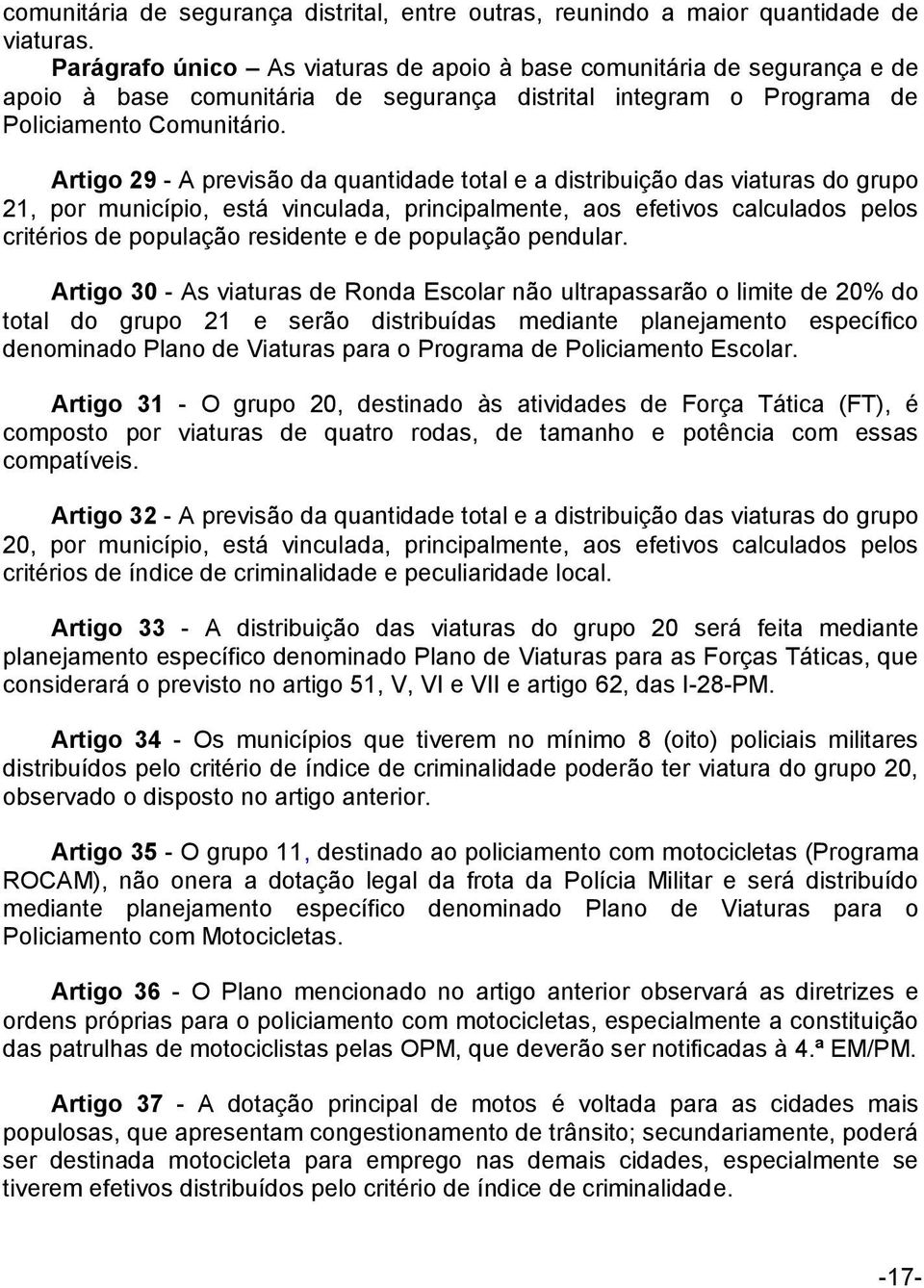 comunitária de segurança distrital, entre outras, reunindo a maior quantidade de viaturas.

Parágrafo único – As viaturas de apoio à base comunitária de segurança e de apoio à base comunitária de segurança distrital integram o Programa de Policiamento Comunitário.

Artigo 29 - A previsão da quantidade total e a distribuição das viaturas do grupo 21, por município, está vinculada, principalmente, aos efetivos calculados pelos critérios de população residente e de população pendular.

Artigo 30 - As viaturas de Ronda Escolar não ultrapassarão o limite de 20% do total do grupo 21 e serão distribuídas mediante planejamento específico denominado Plano de Viaturas para o Programa de Policiamento Escolar.

Artigo 31 - O grupo 20, destinado às atividades de Força Tática (FT), é composto por viaturas de quatro rodas, de tamanho e potência com essas compatíveis.

Artigo 32 - A previsão da quantidade total e a distribuição das viaturas do grupo 20, por município, está vinculada, principalmente, aos efetivos calculados pelos critérios de índice de criminalidade e peculiaridade local.

Artigo 33 - A distribuição das viaturas do grupo 20 será feita mediante planejamento específico denominado Plano de Viaturas para as Forças Táticas, que considerará o previsto no artigo 51, V, VI e VII e artigo 62, das I-28-PM.

Artigo 34 - Os municípios que tiverem no mínimo 8 (oito) policiais militares distribuídos pelo critério de índice de criminalidade poderão ter viatura do grupo 20, observado o disposto no artigo anterior.

Artigo 35 - O grupo 11, destinado ao policiamento com motocicletas (Programa ROCAM), não onera a dotação legal da frota da Polícia Militar e será distribuído mediante planejamento específico denominado Plano de Viaturas para o Policiamento com Motocicletas.

Artigo 36 - O Plano mencionado no artigo anterior observará as diretrizes e ordens próprias para o policiamento com motocicletas, especialmente a constituição das patrulhas de motociclistas pelas OPM, que deverão ser notificadas à 4.ª EM/PM.

Artigo 37 - A dotação principal de motos é voltada para as cidades mais populosas, que apresentam congestionamento de trânsito; secundariamente, poderá ser destinada motocicleta para emprego nas demais cidades, especialmente se tiverem efetivos distribuídos pelo critério de índice de criminalidade.

-17-